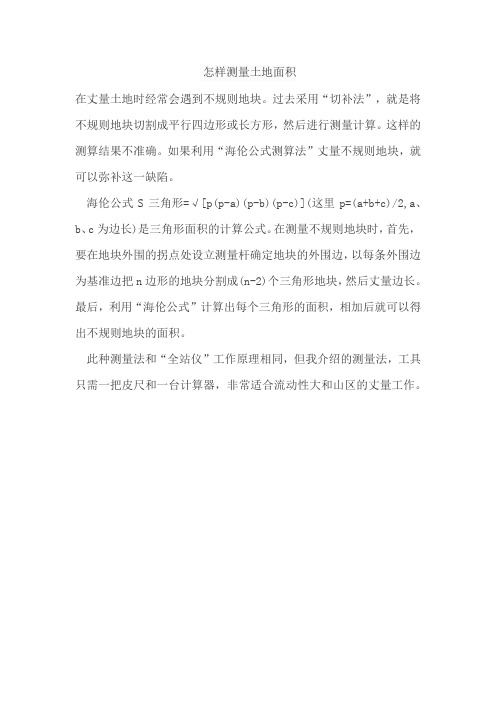 怎样测量土地面积

在丈量土地时经常会遇到不规则地块。过去采用“切补法”，就是将不规则地块切割成平行四边形或长方形，然后进行测量计算。这样的测算结果不准确。如果利用“海伦公式测算法”丈量不规则地块，就可以弥补这一缺陷。

海伦公式 S 三角形=√[p(p-a)(p-b)(p-c)](这里 p=(a+b+c)/2,a、b、c 为边长)是三角形面积的计算公式。在测量不规则地块时，首先，要在地块外围的拐点处设立测量杆确定地块的外围边，以每条外围边为基准边把 n 边形的地块分割成(n-2)个三角形地块，然后丈量边长。最后，利用“海伦公式”计算出每个三角形的面积，相加后就可以得出不规则地块的面积。

此种测量法和“全站仪”工作原理相同，但我介绍的测量法，工具只需一把皮尺和一台计算器，非常适合流动性大和山区的丈量工作。